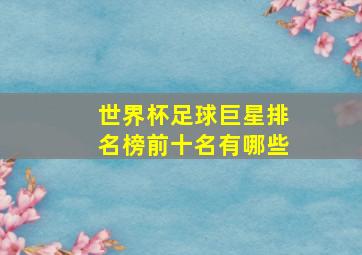 世界杯足球巨星排名榜前十名有哪些